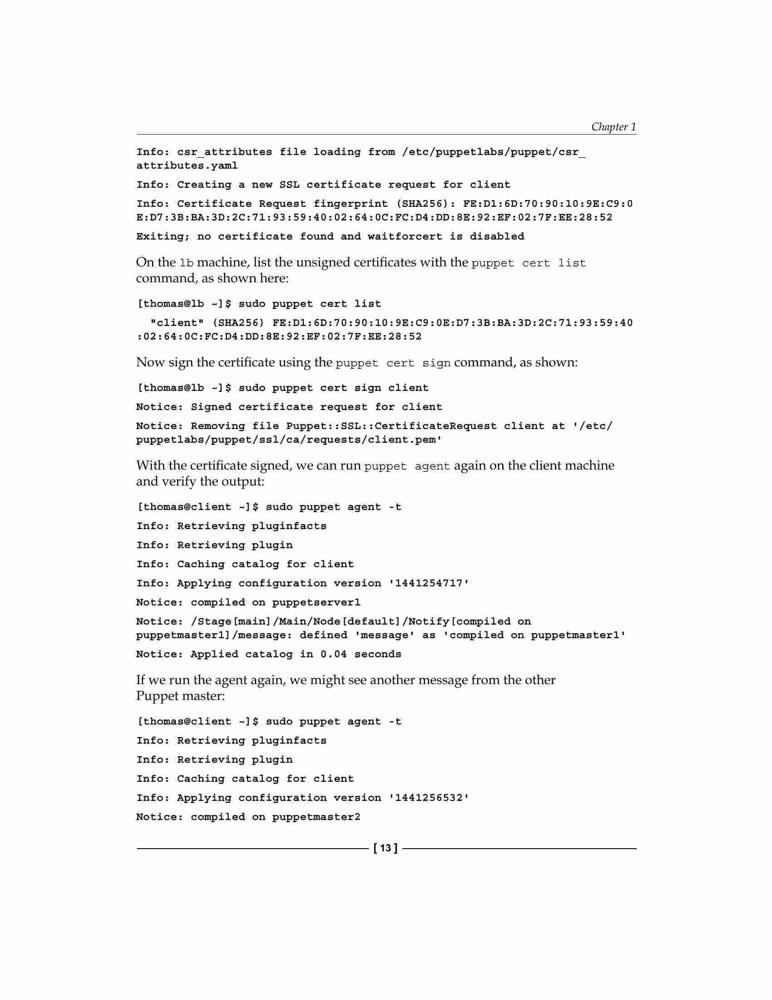 Chapter 1

Info: csr_attributes file loading from /etc/puppetlabs/puppet/csr_attributes.yaml

Info: Creating a new SSL certificate request for client

Info: Certificate Request fingerprint (SHA256): FE:D1:6D:70:90:10:9E:C9:0E:D7:3B:BA:3D:2C:71:93:59:40:02:64:0C:FC:D4:DD:8E:92:EF:02:7F:EE:28:52

Exiting; no certificate found and waitforcert is disabled

On the lb machine, list the unsigned certificates with the puppet cert list command, as shown here:

[thomas@lb ~]$ sudo puppet cert list

"client" (SHA256) FE:D1:6D:70:90:10:9E:C9:0E:D7:3B:BA:3D:2C:71:93:59:40:02:64:0C:FC:D4:DD:8E:92:EF:02:7F:EE:28:52

Now sign the certificate using the puppet cert sign command, as shown:

[thomas@lb ~]$ sudo puppet cert sign client

Notice: Signed certificate request for client

Notice: Removing file Puppet::SSL::CertificateRequest client at '/etc/puppetlabs/puppet/ssl/ca/requests/client.pem'

With the certificate signed, we can run puppet agent again on the client machine and verify the output:

[thomas@client ~]$ sudo puppet agent -t

Info: Retrieving pluginfacts

Info: Retrieving plugin

Info: Caching catalog for client

Info: Applying configuration version '1441254717'

Notice: compiled on puppetserver1

Notice: /Stage[main]/Main/Node[default]/Notify[compiled on puppetmaster1]/message: defined 'message' as 'compiled on puppetmaster1'

Notice: Applied catalog in 0.04 seconds

If we run the agent again, we might see another message from the other Puppet master:

[thomas@client ~]$ sudo puppet agent -t

Info: Retrieving pluginfacts

Info: Retrieving plugin

Info: Caching catalog for client

Info: Applying configuration version '1441256532'

Notice: compiled on puppetmaster2

[ 13 ]